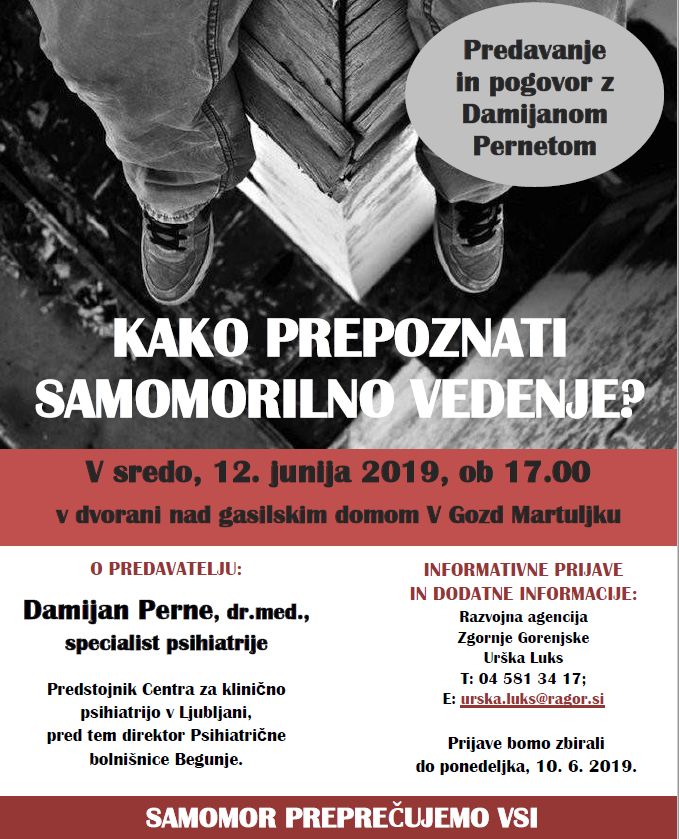 Predavanje in pogovor z Damijanom Pernetom

KAKO PREPOZNATI SAMOMORILNO VEDENJE?

V sredo, 12. junija 2019, ob 17.00

v dvorani nad gasilskim domom V Gozd Martuljku

O PREDAVATELJU:

Damijan Perne, dr.med., specialist psihiatrije

Predstojnik Centra za klinično psihiatrijo v Ljubljani, pred tem direktor Psihiatrične bolnišnice Begunje.

INFORMATIVNE PRIJAVE IN DODATNE INFORMACIJE:

Razvojna agencija Zgornje Gorenjske Urška Luks

T: 04 581 34 17;

E: urska.luks@ragor.si

Prijave bomo zbirali do ponedeljka, 10. 6. 2019.

SAMOMOR PREPREČUJEMO VSI